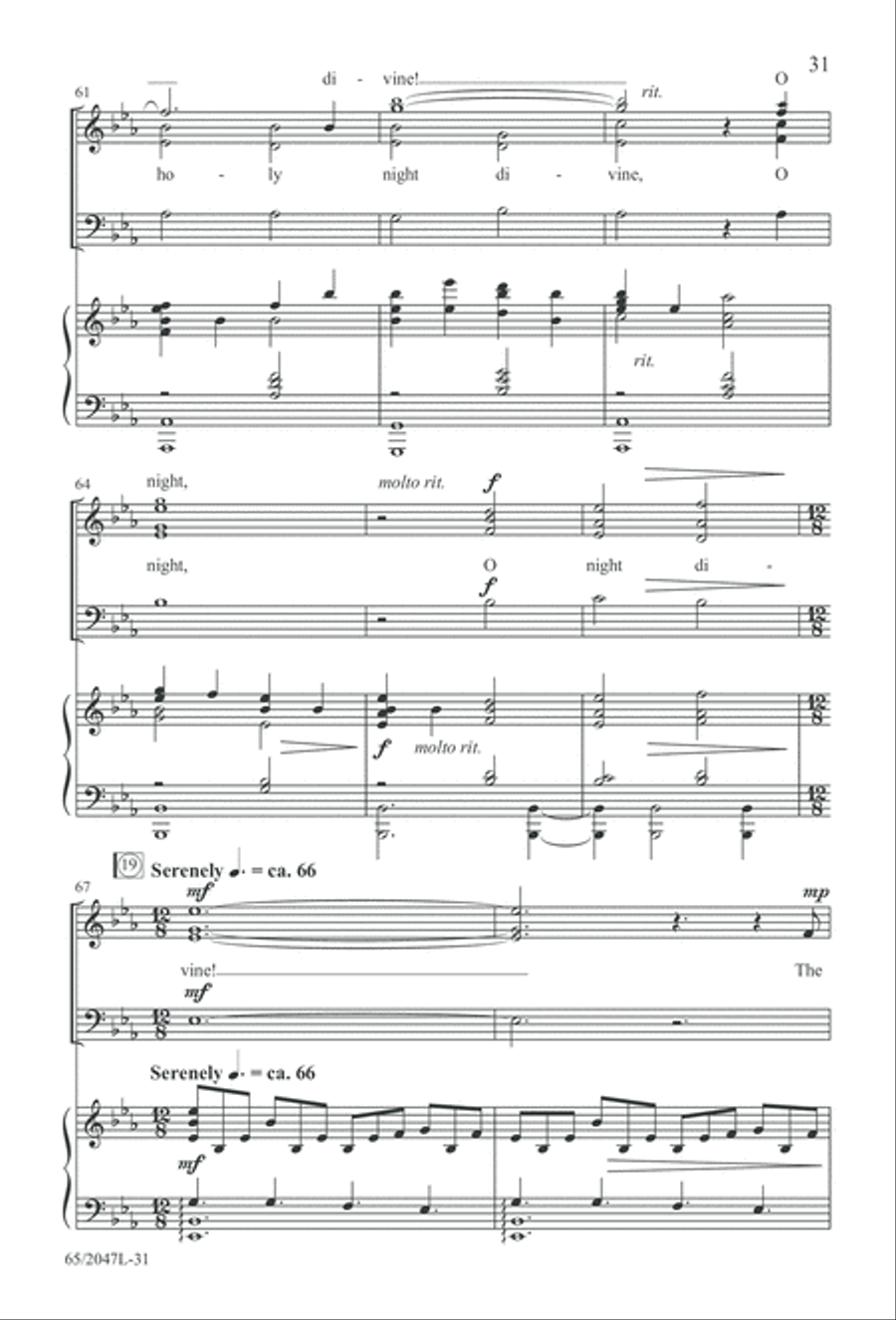 31

61

di - vine!

rit.

O

ho - ly night di - vine, O

rit.

64

night,

molto rit.

$f$

night,

O night di -

$f$

$f$

molto rit.

19 Serenely ♩. = ca. 66

67

$mf$

$mp$

vine!

The

$mf$

Serenely ♩. = ca. 66

$mf$

65/2047L-31